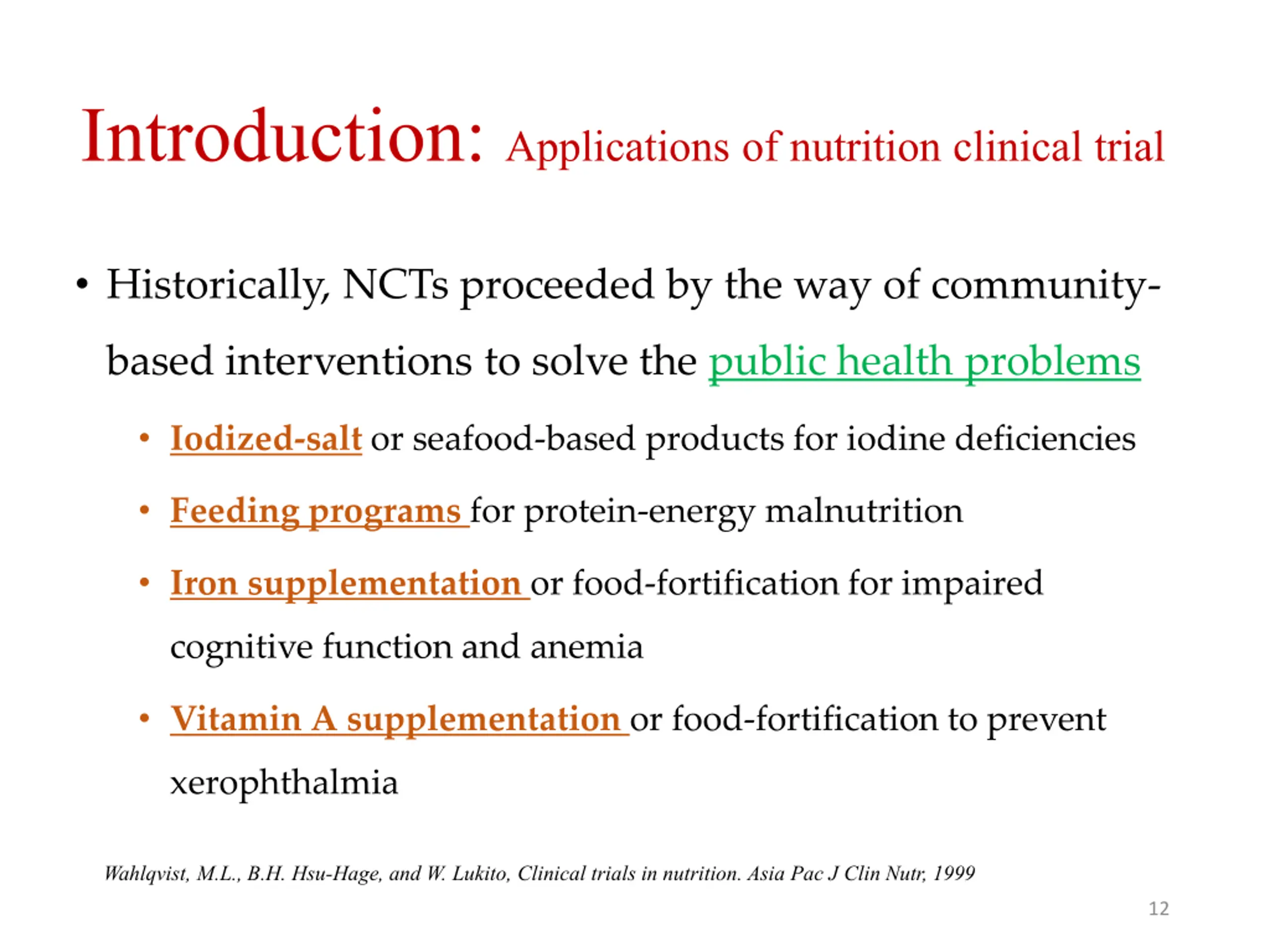 Introduction: Applications of nutrition clinical trial

• Historically, NCTs proceeded by the way of community-based interventions to solve the public health problems

• Iodized-salt or seafood-based products for iodine deficiencies

• Feeding programs for protein-energy malnutrition

• Iron supplementation or food-fortification for impaired cognitive function and anemia

• Vitamin A supplementation or food-fortification to prevent xerophthalmia

Wahlqvist, M.L., B.H. Hsu-Hage, and W. Lukito, Clinical trials in nutrition. Asia Pac J Clin Nutr, 1999

12